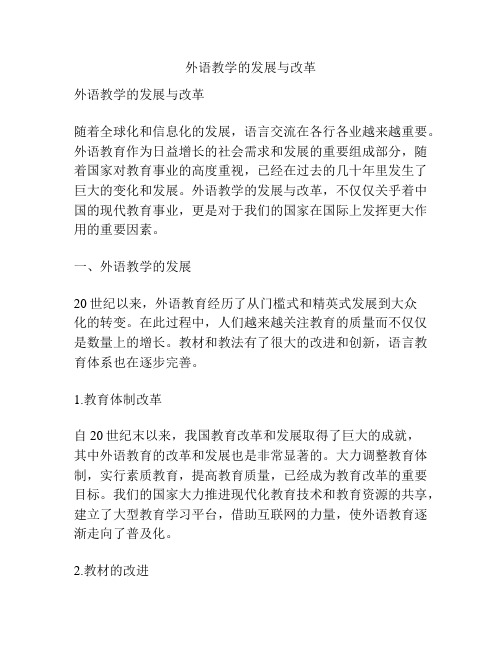 外语教学的发展与改革

外语教学的发展与改革

随着全球化和信息化的发展，语言交流在各行各业越来越重要。外语教育作为日益增长的社会需求和发展的重要组成部分，随着国家对教育事业的高度重视，已经在过去的几十年里发生了巨大的变化和发展。外语教学的发展与改革，不仅仅关乎着中国的现代教育事业，更是对于我们的国家在国际上发挥更大作用的重要因素。

一、外语教学的发展

20 世纪以来，外语教育经历了从门槛式和精英式发展到大众化的转变。在此过程中，人们越来越关注教育的质量而不仅仅是数量上的增长。教材和教法有了很大的改进和创新，语言教育体系也在逐步完善。

1.教育体制改革

自 20 世纪末以来，我国教育改革和发展取得了巨大的成就，其中外语教育的改革和发展也是非常显著的。大力调整教育体制，实行素质教育，提高教育质量，已经成为教育改革的重要目标。我们的国家大力推进现代化教育技术和教育资源的共享，建立了大型教育学习平台，借助互联网的力量，使外语教育逐渐走向了普及化。

2.教材的改进